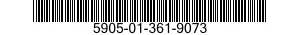 5905-01-361-9073